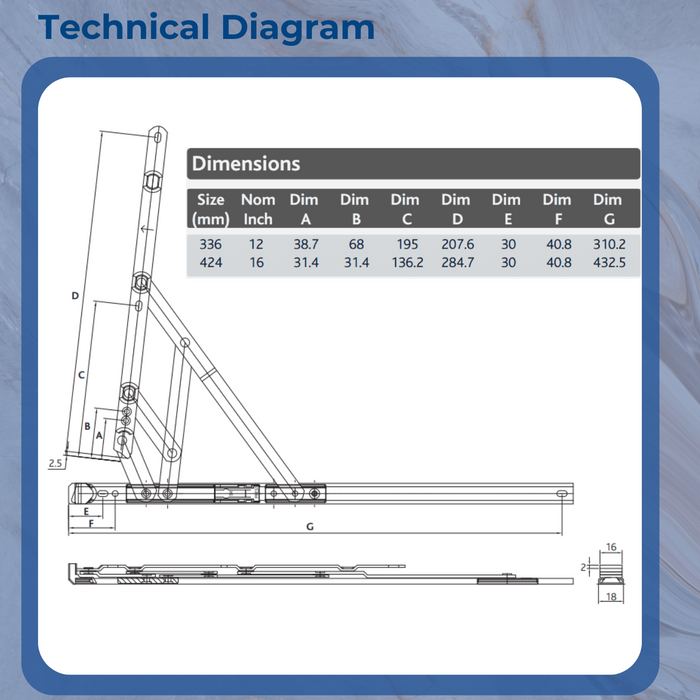 Technical Diagram

Dimensions

| Size (mm) | Nom Inch | Dim A | Dim B | Dim C | Dim D | Dim E | Dim F | Dim G |
|---|---|---|---|---|---|---|---|---|
| 336 | 12 | 38.7 | 68 | 195 | 207.6 | 30 | 40.8 | 310.2 |
| 424 | 16 | 31.4 | 31.4 | 136.2 | 284.7 | 30 | 40.8 | 432.5 |

D
C
B
A
2.5
E
F
G
16
2
18